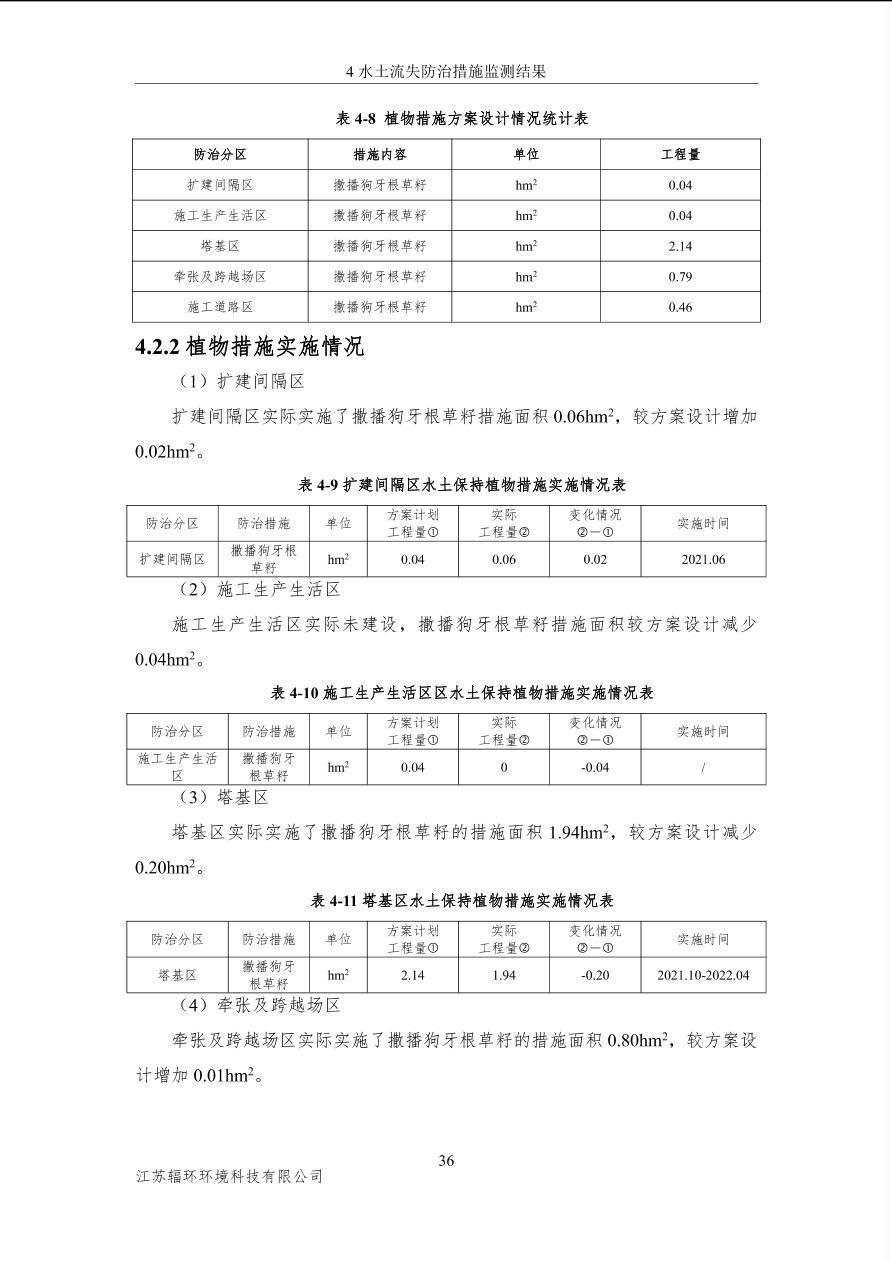 4 水土流失防治措施监测结果

表 4-8 植物措施方案设计情况统计表

| 防治分区 | 措施内容 | 单位 | 工程量 |
|---|---|---|---|
| 扩建间隔区 | 撒播狗牙根草籽 | $hm^2$ | 0.04 |
| 施工生产生活区 | 撒播狗牙根草籽 | $hm^2$ | 0.04 |
| 塔基区 | 撒播狗牙根草籽 | $hm^2$ | 2.14 |
| 牵张及跨越场区 | 撒播狗牙根草籽 | $hm^2$ | 0.79 |
| 施工道路区 | 撒播狗牙根草籽 | $hm^2$ | 0.46 |

4.2.2 植物措施实施情况

（1）扩建间隔区

扩建间隔区实际实施了撒播狗牙根草籽措施面积 $0.06hm^2$，较方案设计增加 $0.02hm^2$。

表 4-9 扩建间隔区水土保持植物措施实施情况表

| 防治分区 | 防治措施 | 单位 | 方案计划工程量① | 实际工程量② | 变化情况②—① | 实施时间 |
|---|---|---|---|---|---|---|
| 扩建间隔区 | 撒播狗牙根草籽 | $hm^2$ | 0.04 | 0.06 | 0.02 | 2021.06 |

（2）施工生产生活区

施工生产生活区实际未建设，撒播狗牙根草籽措施面积较方案设计减少 $0.04hm^2$。

表 4-10 施工生产生活区区水土保持植物措施实施情况表

| 防治分区 | 防治措施 | 单位 | 方案计划工程量① | 实际工程量② | 变化情况②—① | 实施时间 |
|---|---|---|---|---|---|---|
| 施工生产生活区 | 撒播狗牙根草籽 | $hm^2$ | 0.04 | 0 | -0.04 | / |

（3）塔基区

塔基区实际实施了撒播狗牙根草籽的措施面积 $1.94hm^2$，较方案设计减少 $0.20hm^2$。

表 4-11 塔基区水土保持植物措施实施情况表

| 防治分区 | 防治措施 | 单位 | 方案计划工程量① | 实际工程量② | 变化情况②—① | 实施时间 |
|---|---|---|---|---|---|---|
| 塔基区 | 撒播狗牙根草籽 | $hm^2$ | 2.14 | 1.94 | -0.20 | 2021.10-2022.04 |

（4）牵张及跨越场区

牵张及跨越场区实际实施了撒播狗牙根草籽的措施面积 $0.80hm^2$，较方案设计增加 $0.01hm^2$。

36

江苏辐环环境科技有限公司